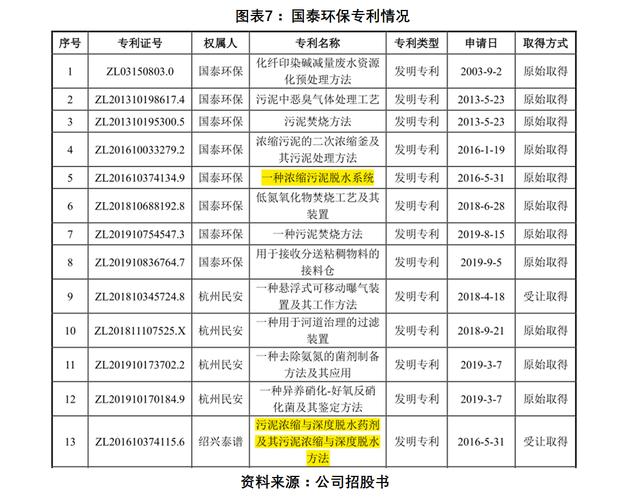 图表7：国泰环保专利情况

| 序号 | 专利证号 | 权属人 | 专利名称 | 专利类型 | 申请日 | 取得方式 |
|---|---|---|---|---|---|---|
| 1 | ZL03150803.0 | 国泰环保 | 化纤印染碱减量废水资源化预处理方法 | 发明专利 | 2003-9-2 | 原始取得 |
| 2 | ZL201310198617.4 | 国泰环保 | 污泥中恶臭气体处理工艺 | 发明专利 | 2013-5-23 | 原始取得 |
| 3 | ZL201310195300.5 | 国泰环保 | 污泥焚烧方法 | 发明专利 | 2013-5-23 | 原始取得 |
| 4 | ZL201610033279.2 | 国泰环保 | 浓缩污泥的二次浓缩釜及其污泥处理方法 | 发明专利 | 2016-1-19 | 原始取得 |
| 5 | ZL201610374134.9 | 国泰环保 | 一种浓缩污泥脱水系统 | 发明专利 | 2016-5-31 | 原始取得 |
| 6 | ZL201810688192.8 | 国泰环保 | 低氮氧化物焚烧工艺及其装置 | 发明专利 | 2018-6-28 | 原始取得 |
| 7 | ZL201910754547.3 | 国泰环保 | 一种污泥焚烧方法 | 发明专利 | 2019-8-15 | 原始取得 |
| 8 | ZL201910836764.7 | 国泰环保 | 用于接收分送粘稠物料的接料仓 | 发明专利 | 2019-9-5 | 原始取得 |
| 9 | ZL201810345724.8 | 杭州民安 | 一种悬浮式可移动曝气装置及其工作方法 | 发明专利 | 2018-4-18 | 受让取得 |
| 10 | ZL201811107525.X | 杭州民安 | 一种用于河道治理的过滤装置 | 发明专利 | 2018-9-21 | 原始取得 |
| 11 | ZL201910173702.2 | 杭州民安 | 一种去除氨氮的菌剂制备方法及其应用 | 发明专利 | 2019-3-7 | 原始取得 |
| 12 | ZL201910170184.9 | 杭州民安 | 一种异养硝化-好氧反硝化菌及其鉴定方法 | 发明专利 | 2019-3-7 | 原始取得 |
| 13 | ZL201610374115.6 | 绍兴泰谱 | 污泥浓缩与深度脱水药剂及其污泥浓缩与深度脱水方法 | 发明专利 | 2016-5-31 | 受让取得 |

资料来源：公司招股书